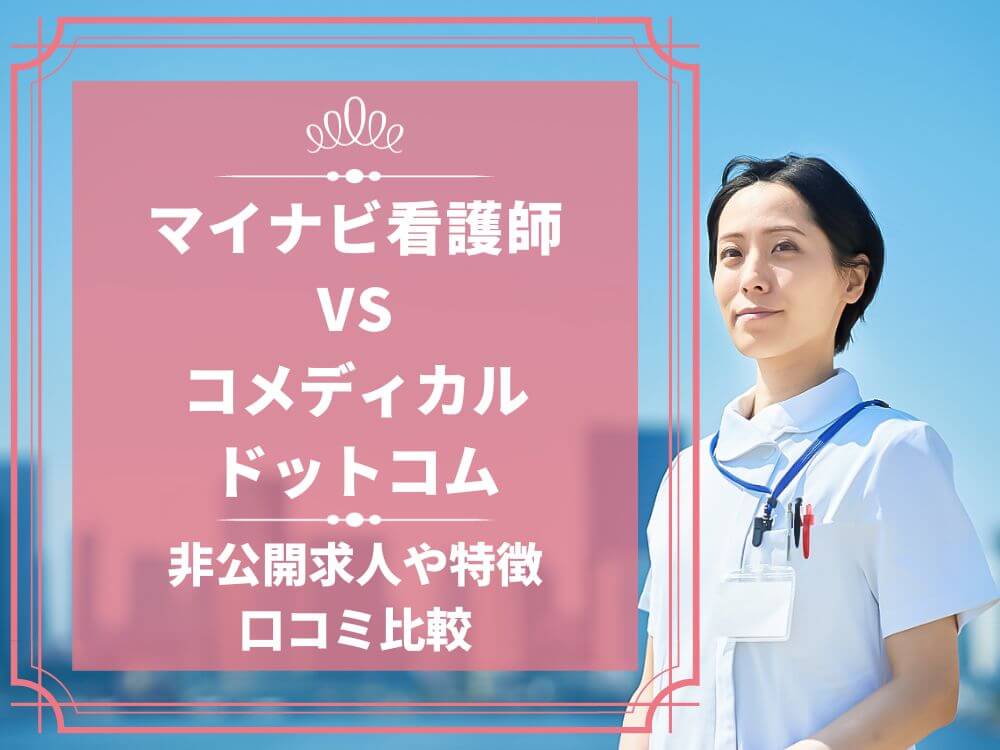 マイナビ看護師
VS
コメディカル
ドットコム

非公開求人や特徴
口コミ比較